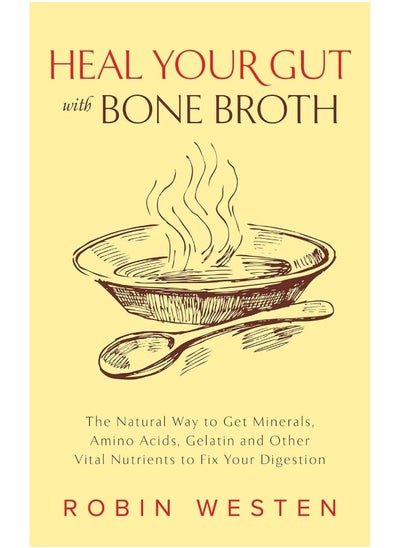 HEAL YOUR GUT
with BONE BROTH

The Natural Way to Get Minerals, Amino Acids, Gelatin and Other Vital Nutrients to Fix Your Digestion

ROBIN WESTEN